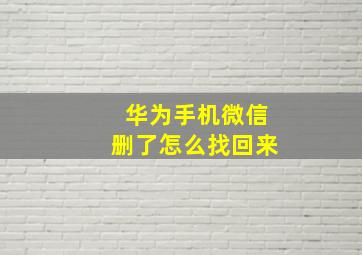 华为手机微信
删了怎么找回来